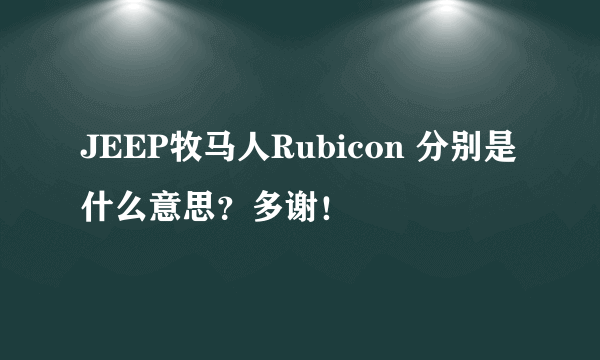 JEEP牧马人Rubicon 分别是什么意思？多谢！